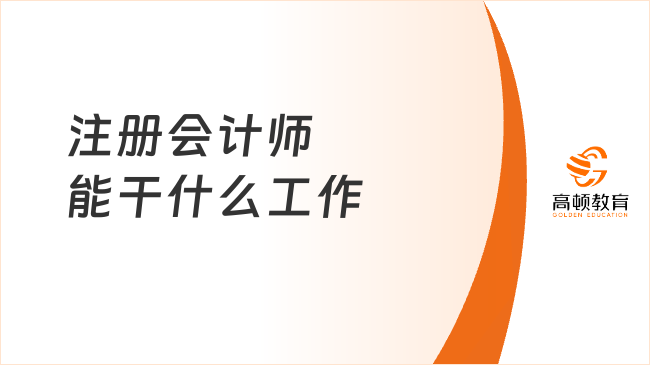 注册会计师
能干什么工作

高顿教育
GOLDEN EDUCATION